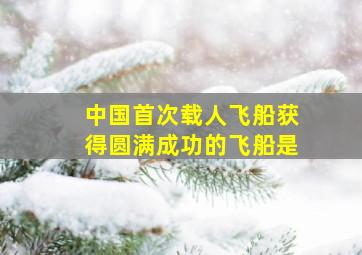 中国首次载人飞船获得圆满成功的飞船是